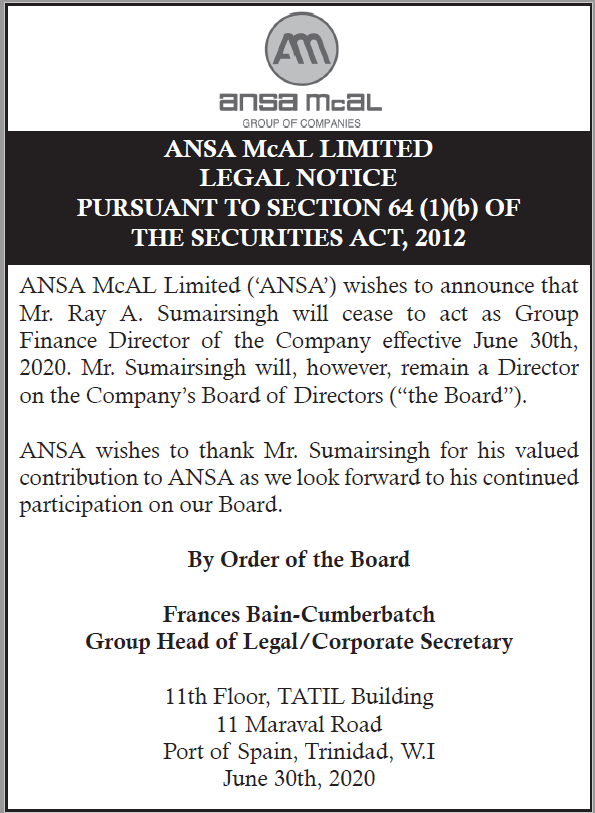 AM
ansa mcal
GROUP OF COMPANIES

ANSA McAL LIMITED
LEGAL NOTICE
PURSUANT TO SECTION 64 (1)(b) OF
THE SECURITIES ACT, 2012

ANSA McAL Limited ('ANSA') wishes to announce that Mr. Ray A. Sumairsingh will cease to act as Group Finance Director of the Company effective June 30th, 2020. Mr. Sumairsingh will, however, remain a Director on the Company's Board of Directors ("the Board").

ANSA wishes to thank Mr. Sumairsingh for his valued contribution to ANSA as we look forward to his continued participation on our Board.

By Order of the Board

Frances Bain-Cumberbatch
Group Head of Legal/Corporate Secretary

11th Floor, TATIL Building
11 Maraval Road
Port of Spain, Trinidad, W.I
June 30th, 2020